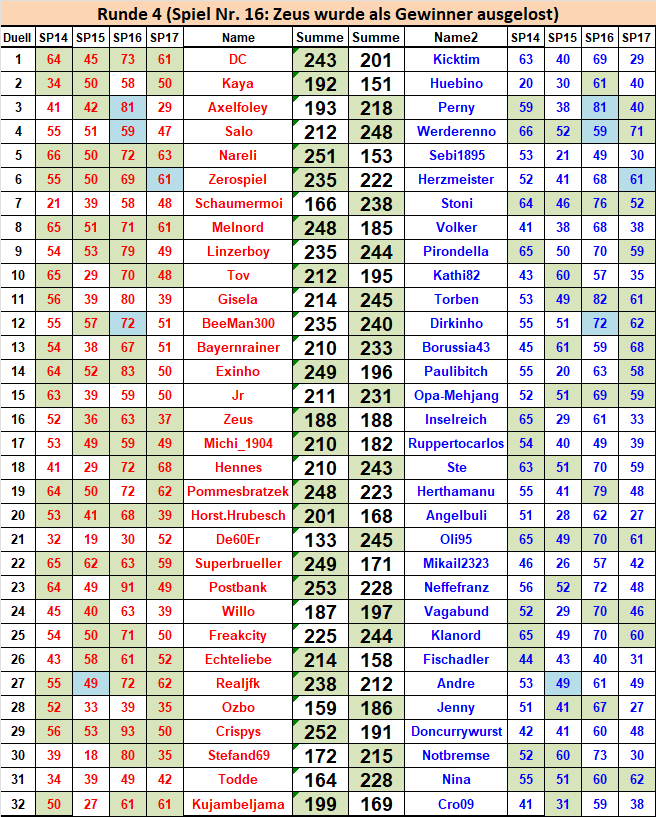 Runde 4 (Spiel Nr. 16: Zeus wurde als Gewinner ausgelost)

| Duell | SP14 | SP15 | SP16 | SP17 | Name | Summe | Summe | Name2 | SP14 | SP15 | SP16 | SP17 |
|---|---|---|---|---|---|---|---|---|---|---|---|---|
| 1 | 64 | 45 | 73 | 61 | DC | 243 | 201 | Kicktim | 63 | 40 | 69 | 29 |
| 2 | 34 | 50 | 58 | 50 | Kaya | 192 | 151 | Huebino | 20 | 30 | 61 | 40 |
| 3 | 41 | 42 | 81 | 29 | Axelfoley | 193 | 218 | Perny | 59 | 38 | 81 | 40 |
| 4 | 55 | 51 | 59 | 47 | Salo | 212 | 248 | Werderenno | 66 | 52 | 59 | 71 |
| 5 | 66 | 50 | 72 | 63 | Nareli | 251 | 153 | Sebi1895 | 53 | 21 | 49 | 30 |
| 6 | 55 | 50 | 69 | 61 | Zerospiel | 235 | 222 | Herzmeister | 52 | 41 | 68 | 61 |
| 7 | 21 | 39 | 58 | 48 | Schaumermoi | 166 | 238 | Stoni | 64 | 46 | 76 | 52 |
| 8 | 65 | 51 | 71 | 61 | Melnord | 248 | 185 | Volker | 41 | 38 | 68 | 38 |
| 9 | 54 | 53 | 79 | 49 | Linzerboy | 235 | 244 | Pirondella | 65 | 50 | 70 | 59 |
| 10 | 65 | 29 | 70 | 48 | Tov | 212 | 195 | Kathi82 | 43 | 60 | 57 | 35 |
| 11 | 56 | 39 | 80 | 39 | Gisela | 214 | 245 | Torben | 53 | 49 | 82 | 61 |
| 12 | 55 | 57 | 72 | 51 | BeeMan300 | 235 | 240 | Dirkinho | 55 | 51 | 72 | 62 |
| 13 | 54 | 38 | 67 | 51 | Bayernrainer | 210 | 233 | Borussia43 | 45 | 61 | 59 | 68 |
| 14 | 64 | 52 | 83 | 50 | Exinho | 249 | 196 | Paulibitch | 55 | 20 | 63 | 58 |
| 15 | 63 | 39 | 59 | 50 | Jr | 211 | 231 | Opa-Mehjang | 52 | 51 | 69 | 59 |
| 16 | 52 | 36 | 63 | 37 | Zeus | 188 | 188 | Inselreich | 65 | 29 | 61 | 33 |
| 17 | 53 | 49 | 59 | 49 | Michi_1904 | 210 | 182 | Ruppertocarlos | 54 | 40 | 49 | 39 |
| 18 | 41 | 29 | 72 | 68 | Hennes | 210 | 243 | Ste | 63 | 51 | 70 | 59 |
| 19 | 64 | 50 | 72 | 62 | Pommesbratzek | 248 | 223 | Herthamanu | 55 | 41 | 79 | 48 |
| 20 | 53 | 41 | 68 | 39 | Horst.Hrubesch | 201 | 168 | Angelbuli | 51 | 28 | 62 | 27 |
| 21 | 32 | 19 | 30 | 52 | De60Er | 133 | 245 | Oli95 | 65 | 49 | 70 | 61 |
| 22 | 65 | 62 | 63 | 59 | Superbrueller | 249 | 171 | Mikail2323 | 46 | 26 | 57 | 42 |
| 23 | 64 | 49 | 91 | 49 | Postbank | 253 | 228 | Neffefranz | 56 | 52 | 72 | 48 |
| 24 | 45 | 40 | 63 | 39 | Willo | 187 | 197 | Vagabund | 52 | 29 | 70 | 46 |
| 25 | 54 | 50 | 71 | 50 | Freakcity | 225 | 244 | Klanord | 65 | 49 | 70 | 60 |
| 26 | 43 | 58 | 61 | 52 | Echteliebe | 214 | 158 | Fischadler | 44 | 43 | 40 | 31 |
| 27 | 55 | 49 | 72 | 62 | Realjfk | 238 | 212 | Andre | 53 | 49 | 61 | 49 |
| 28 | 52 | 33 | 39 | 35 | Ozbo | 159 | 186 | Jenny | 51 | 41 | 67 | 27 |
| 29 | 56 | 53 | 93 | 50 | Crispys | 252 | 191 | Doncurrywurst | 42 | 41 | 60 | 48 |
| 30 | 39 | 18 | 80 | 35 | Stefand69 | 172 | 215 | Notbremse | 52 | 60 | 73 | 30 |
| 31 | 34 | 39 | 49 | 42 | Todde | 164 | 228 | Nina | 55 | 51 | 60 | 62 |
| 32 | 50 | 27 | 61 | 61 | Kujambeljama | 199 | 169 | Cro09 | 41 | 31 | 59 | 38 |